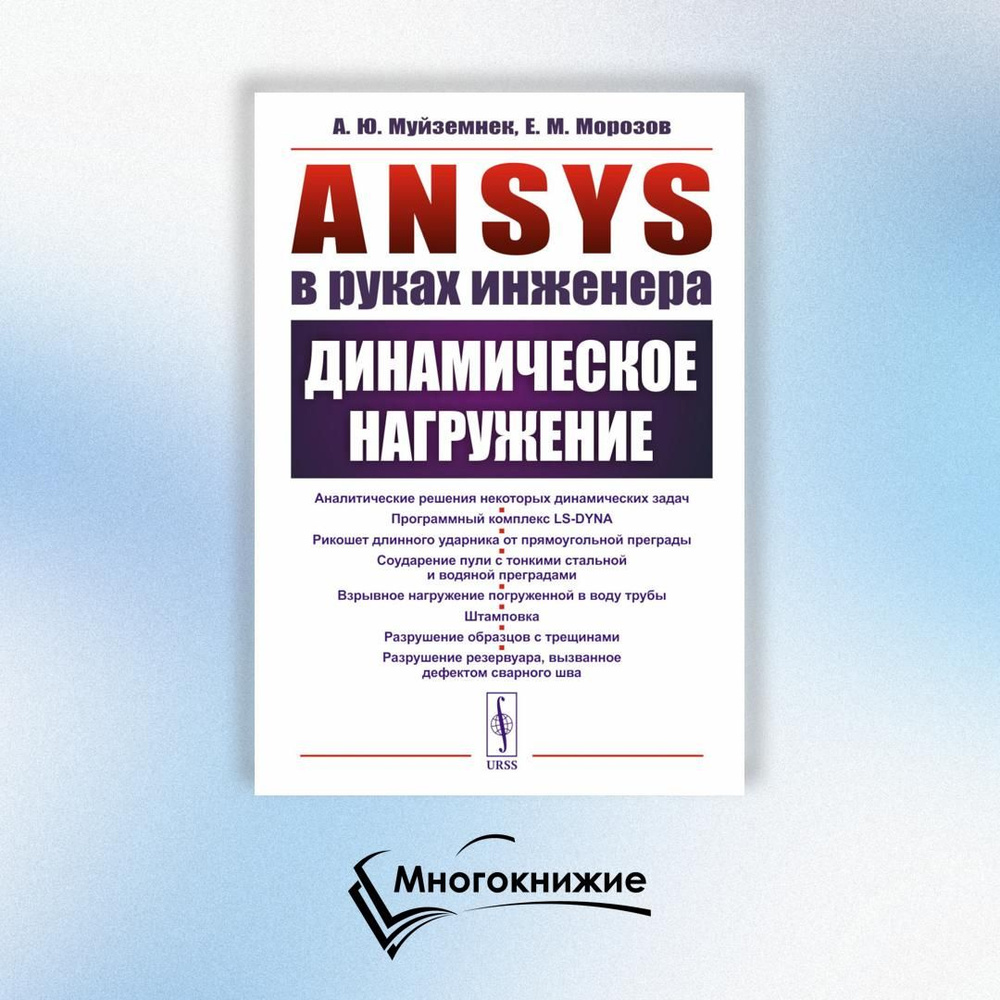 А. Ю. Муйземнек, Е. М. Морозов

ANSYS

в руках инженера

ДИНАМИЧЕСКОЕ НАГРУЖЕНИЕ

Аналитические решения некоторых динамических задач

Программный комплекс LS-DYNA

Рикошет длинного ударника от прямоугольной преграды

Соударение пули с тонкими стальной и водяной преградами

Взрывное нагружение погруженной в воду трубы

Штамповка

Разрушение образцов с трещинами

Разрушение резервуара, вызванное дефектом сварного шва

URSS

Многокнижие